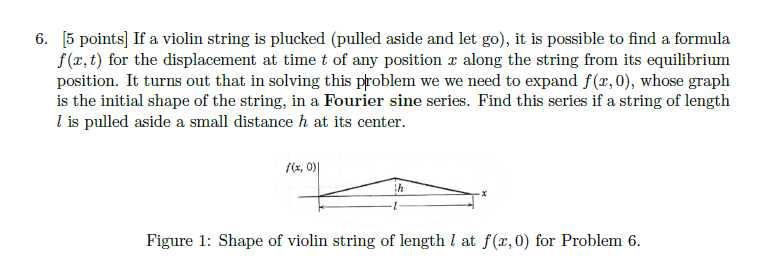 6. [5 points] If a violin string is plucked (pulled aside and let go), it is possible to find a formula $f(x,t)$ for the displacement at time $t$ of any position $x$ along the string from its equilibrium position. It turns out that in solving this problem we we need to expand $f(x,0)$, whose graph is the initial shape of the string, in a **Fourier sine** series. Find this series if a string of length $l$ is pulled aside a small distance $h$ at its center.

$f(x, 0)$

$h$

$x$

$l$

Figure 1: Shape of violin string of length $l$ at $f(x,0)$ for Problem 6.